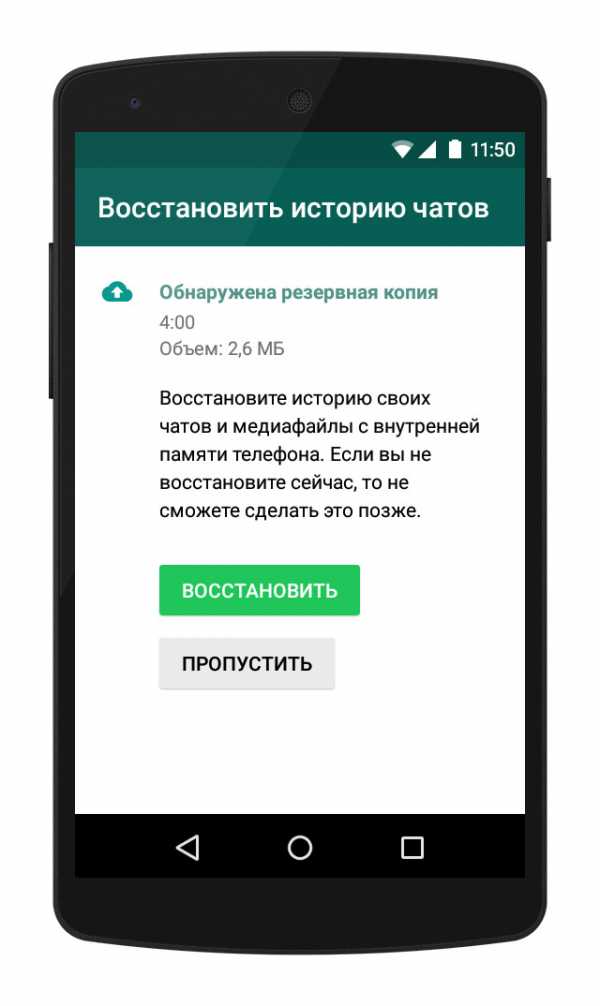 11:50

Восстановить историю чатов

Обнаружена резервная копия
4:00
Объем: 2,6 МБ

Восстановите историю своих чатов и медиафайлы с внутренней памяти телефона. Если вы не восстановите сейчас, то не сможете сделать это позже.

ВОССТАНОВИТЬ

ПРОПУСТИТЬ